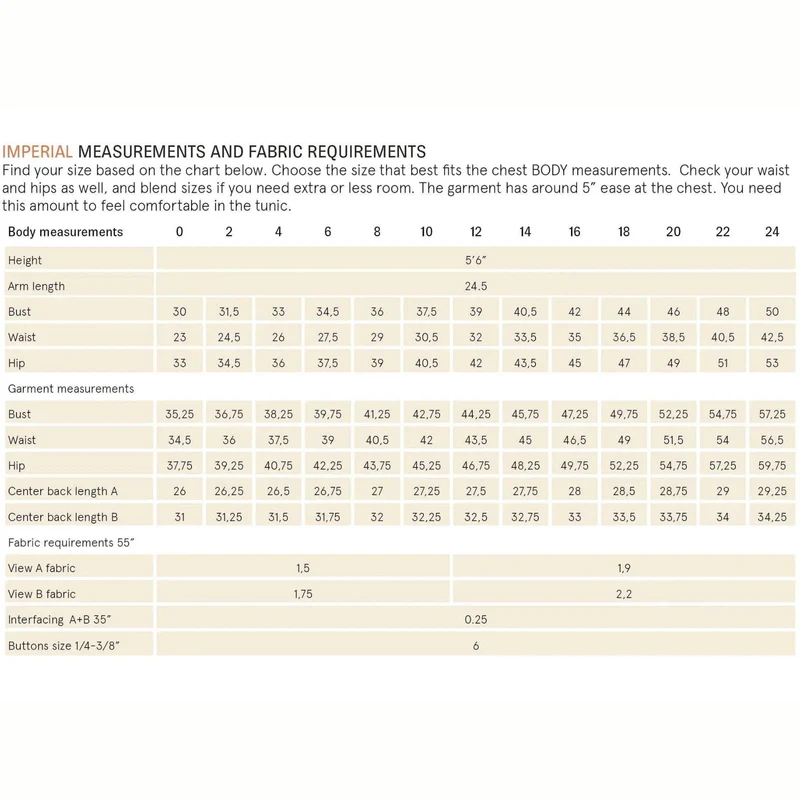 IMPERIAL MEASUREMENTS AND FABRIC REQUIREMENTS

Find your size based on the chart below. Choose the size that best fits the chest BODY measurements. Check your waist and hips as well, and blend sizes if you need extra or less room. The garment has around 5" ease at the chest. You need this amount to feel comfortable in the tunic.

| Body measurements | 0 | 2 | 4 | 6 | 8 | 10 | 12 | 14 | 16 | 18 | 20 | 22 | 24 |
|---|---|---|---|---|---|---|---|---|---|---|---|---|---|
| Height | 5'6" | | | | | | | | | | | | |
| Arm length | 24.5 | | | | | | | | | | | | |
| Bust | 30 | 31,5 | 33 | 34,5 | 36 | 37,5 | 39 | 40,5 | 42 | 44 | 46 | 48 | 50 |
| Waist | 23 | 24,5 | 26 | 27,5 | 29 | 30,5 | 32 | 33,5 | 35 | 36,5 | 38,5 | 40,5 | 42,5 |
| Hip | 33 | 34,5 | 36 | 37,5 | 39 | 40,5 | 42 | 43,5 | 45 | 47 | 49 | 51 | 53 |
| Garment measurements | | | | | | | | | | | | | |
| Bust | 35,25 | 36,75 | 38,25 | 39,75 | 41,25 | 42,75 | 44,25 | 45,75 | 47,25 | 49,75 | 52,25 | 54,75 | 57,25 |
| Waist | 34,5 | 36 | 37,5 | 39 | 40,5 | 42 | 43,5 | 45 | 46,5 | 49 | 51,5 | 54 | 56,5 |
| Hip | 37,75 | 39,25 | 40,75 | 42,25 | 43,75 | 45,25 | 46,75 | 48,25 | 49,75 | 52,25 | 54,75 | 57,25 | 59,75 |
| Center back length A | 26 | 26,25 | 26,5 | 26,75 | 27 | 27,25 | 27,5 | 27,75 | 28 | 28,5 | 28,75 | 29 | 29,25 |
| Center back length B | 31 | 31,25 | 31,5 | 31,75 | 32 | 32,25 | 32,5 | 32,75 | 33 | 33,5 | 33,75 | 34 | 34,25 |
| Fabric requirements 55" | | | | | | | | | | | | | |
| View A fabric | 1,5 | | | | | | 1,9 | | | | | | |
| View B fabric | 1,75 | | | | | | 2,2 | | | | | | |
| Interfacing A+B 35" | 0.25 | | | | | | | | | | | | |
| Buttons size 1/4-3/8" | 6 | | | | | | | | | | | | |